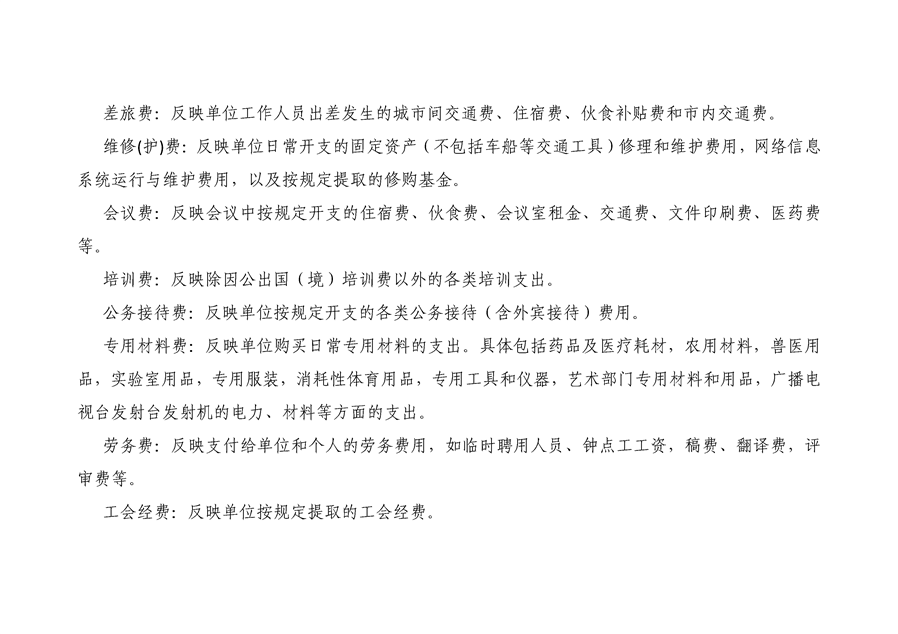 差旅费：反映单位工作人员出差发生的城市间交通费、住宿费、伙食补贴费和市内交通费。

维修(护)费：反映单位日常开支的固定资产（不包括车船等交通工具）修理和维护费用，网络信息系统运行与维护费用，以及按规定提取的修购基金。

会议费：反映会议中按规定开支的住宿费、伙食费、会议室租金、交通费、文件印刷费、医药费等。

培训费：反映除因公出国（境）培训费以外的各类培训支出。

公务接待费：反映单位按规定开支的各类公务接待（含外宾接待）费用。

专用材料费：反映单位购买日常专用材料的支出。具体包括药品及医疗耗材，农用材料，兽医用品，实验室用品，专用服装，消耗性体育用品，专用工具和仪器，艺术部门专用材料和用品，广播电视台发射台发射机的电力、材料等方面的支出。

劳务费：反映支付给单位和个人的劳务费用，如临时聘用人员、钟点工工资，稿费、翻译费，评审费等。

工会经费：反映单位按规定提取的工会经费。